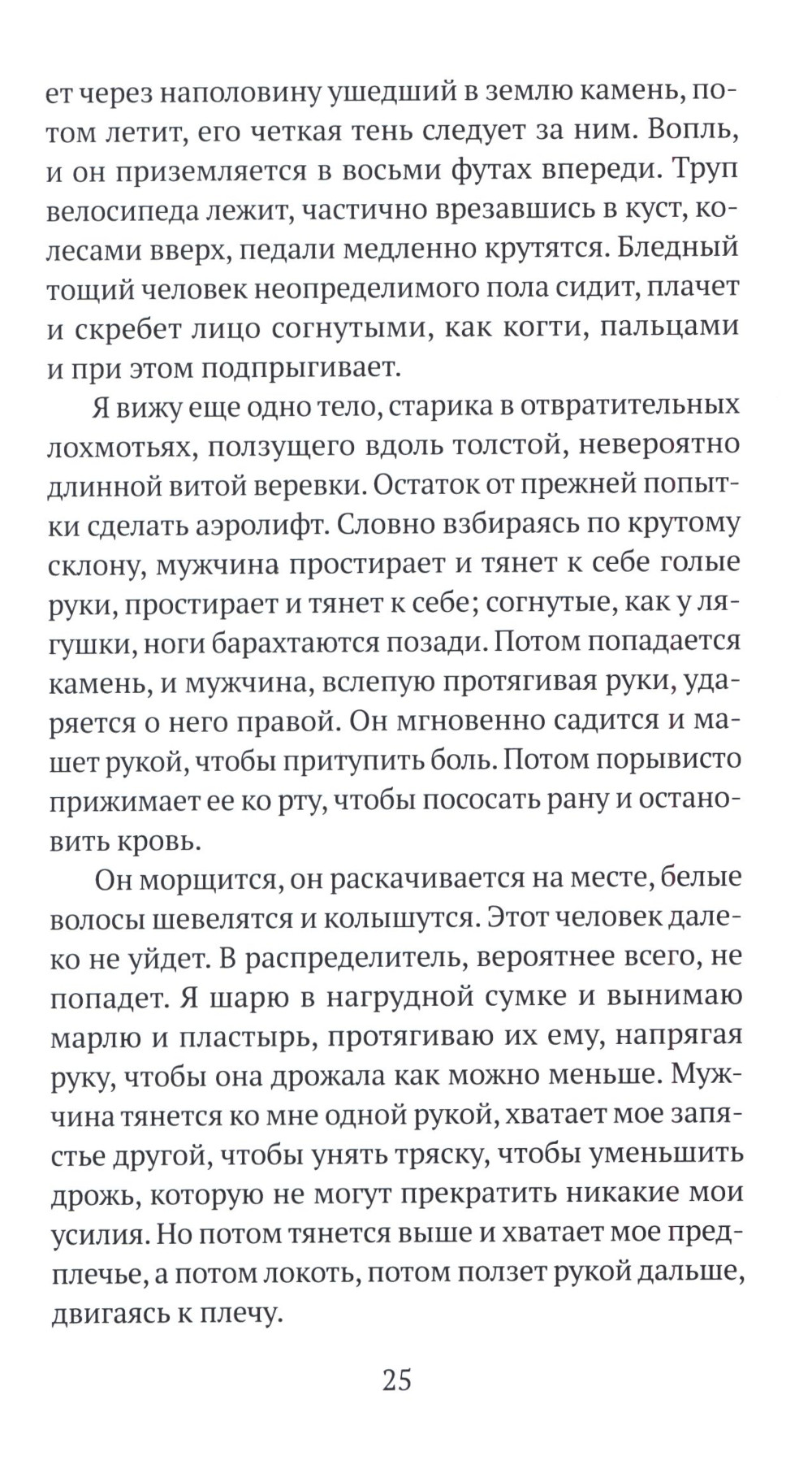 ет через наполовину ушедший в землю камень, потом летит, его четкая тень следует за ним. Вопль, и он приземляется в восьми футах впереди. Труп велосипеда лежит, частично врезавшись в куст, колесами вверх, педали медленно крутятся. Бледный тощий человек неопределимого пола сидит, плачет и скребет лицо согнутыми, как когти, пальцами и при этом подпрыгивает.

Я вижу еще одно тело, старика в отвратительных лохмотьях, ползущего вдоль толстой, невероятно длинной витой веревки. Остаток от прежней попытки сделать аэролифт. Словно взбираясь по крутому склону, мужчина простирает и тянет к себе голые руки, простирает и тянет к себе; согнутые, как у лягушки, ноги барахтаются позади. Потом попадается камень, и мужчина, вслепую протягивая руки, ударяется о него правой. Он мгновенно садится и машет рукой, чтобы притупить боль. Потом порывисто прижимает ее ко рту, чтобы пососать рану и остановить кровь.

Он морщится, он раскачивается на месте, белые волосы шевелятся и колышутся. Этот человек далеко не уйдет. В распределитель, вероятнее всего, не попадет. Я шарю в нагрудной сумке и вынимаю марлю и пластырь, протягиваю их ему, напрягая руку, чтобы она дрожала как можно меньше. Мужчина тянется ко мне одной рукой, хватает мое запястье другой, чтобы унять тряску, чтобы уменьшить дрожь, которую не могут прекратить никакие мои усилия. Но потом тянется выше и хватает мое предплечье, а потом локоть, потом ползет рукой дальше, двигаясь к плечу.

25